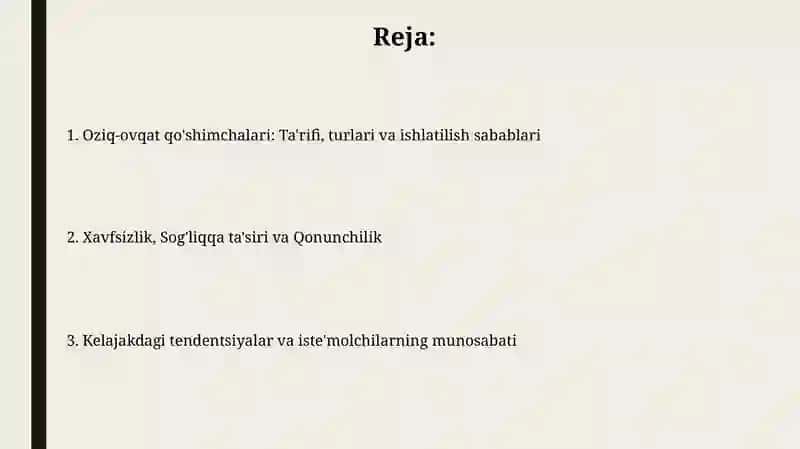 Reja:

1. Oziq-ovqat qo'shimchalari: Ta'rifi, turlari va ishlatilish sabablari

2. Xavfsizlik, Sog'liqqa ta'siri va Qonunchilik

3. Kelajakdagi tendentsiyalar va iste'molchilarning munosabati